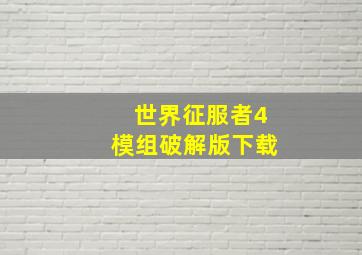 世界征服者4
模组破解版下载